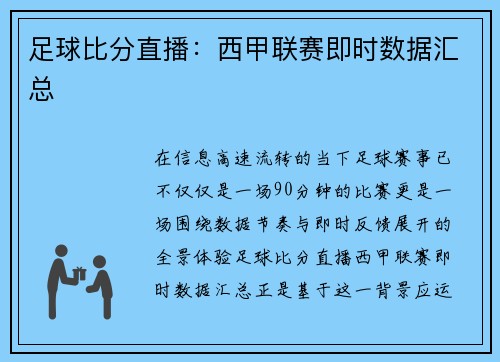 足球比分直播：西甲联赛即时数据汇总

在信息高速流转的当下足球赛事已不仅仅是一场90分钟的比赛更是一场围绕数据节奏与即时反馈展开的全景体验足球比分直播西甲联赛即时数据汇总正是基于这一背景应运